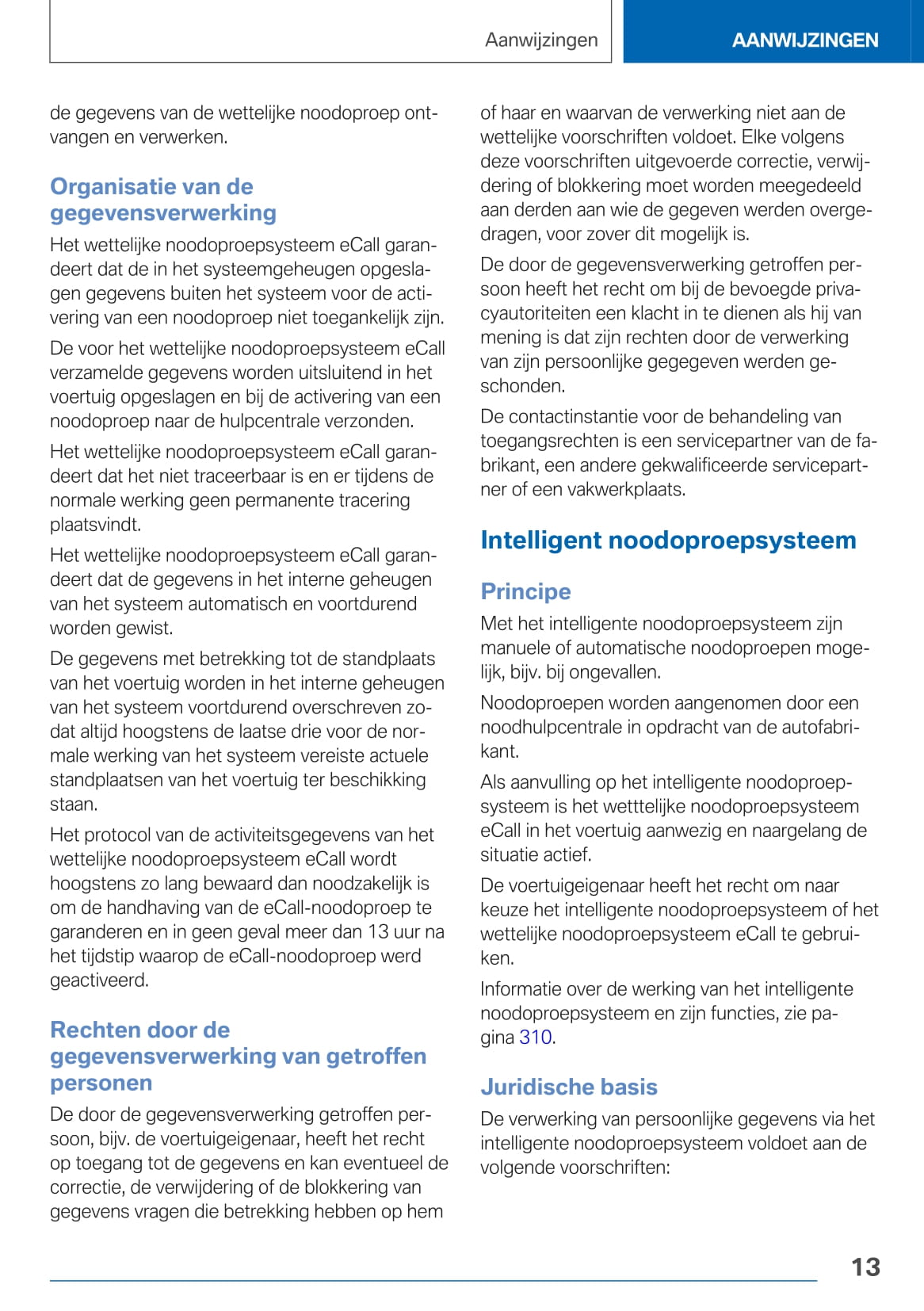 Aanwijzingen

AANWIJZINGEN

de gegevens van de wettelijke noodoproep ontvangen en verwerken.

Organisatie van de gegevensverwerking

Het wettelijke noodoproepsysteem eCall garandeert dat de in het systeemgeheugen opgeslagen gegevens buiten het systeem voor de activering van een noodoproep niet toegankelijk zijn.

De voor het wettelijke noodoproepsysteem eCall verzamelde gegevens worden uitsluitend in het voertuig opgeslagen en bij de activering van een noodoproep naar de hulpcentrale verzonden.

Het wettelijke noodoproepsysteem eCall garandeert dat het niet traceerbaar is en er tijdens de normale werking geen permanente tracering plaatsvindt.

Het wettelijke noodoproepsysteem eCall garandeert dat de gegevens in het interne geheugen van het systeem automatisch en voortdurend worden gewist.

De gegevens met betrekking tot de standplaats van het voertuig worden in het interne geheugen van het systeem voortdurend overschreven zodat altijd hoogstens de laatse drie voor de normale werking van het systeem vereiste actuele standplaatsen van het voertuig ter beschikking staan.

Het protocol van de activiteitsgegevens van het wettelijke noodoproepsysteem eCall wordt hoogstens zo lang bewaard dan noodzakelijk is om de handhaving van de eCall-noodoproep te garanderen en in geen geval meer dan 13 uur na het tijdstip waarop de eCall-noodoproep werd geactiveerd.

Rechten door de gegevensverwerking van getroffen personen

De door de gegevensverwerking getroffen persoon, bijv. de voertuigeigenaar, heeft het recht op toegang tot de gegevens en kan eventueel de correctie, de verwijdering of de blokkering van gegevens vragen die betrekking hebben op hem of haar en waarvan de verwerking niet aan de wettelijke voorschriften voldoet. Elke volgens deze voorschriften uitgevoerde correctie, verwijdering of blokkering moet worden meegedeeld aan derden aan wie de gegeven werden overgedragen, voor zover dit mogelijk is.

De door de gegevensverwerking getroffen persoon heeft het recht om bij de bevoegde privacyautoriteiten een klacht in te dienen als hij van mening is dat zijn rechten door de verwerking van zijn persoonlijke gegegeven werden geschonden.

De contactinstantie voor de behandeling van toegangsrechten is een servicepartner van de fabrikant, een andere gekwalificeerde servicepartner of een vakwerkplaats.

Intelligent noodoproepsysteem

Principe

Met het intelligente noodoproepsysteem zijn manuele of automatische noodoproepen mogelijk, bijv. bij ongevallen.

Noodoproepen worden aangenomen door een noodhulpcentrale in opdracht van de autofabrikant.

Als aanvulling op het intelligente noodoproepsysteem is het wetttelijke noodoproepsysteem eCall in het voertuig aanwezig en naargelang de situatie actief.

De voertuigeigenaar heeft het recht om naar keuze het intelligente noodoproepsysteem of het wettelijke noodoproepsysteem eCall te gebruiken.

Informatie over de werking van het intelligente noodoproepsysteem en zijn functies, zie pagina 310.

Juridische basis

De verwerking van persoonlijke gegevens via het intelligente noodoproepsysteem voldoet aan de volgende voorschriften:

13